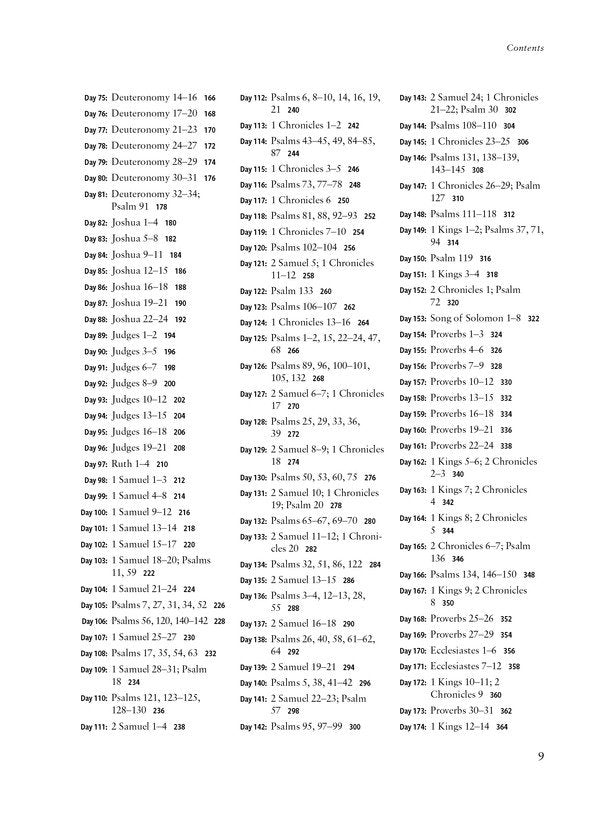 Contents

Day 75: Deuteronomy 14–16 166
Day 76: Deuteronomy 17–20 168
Day 77: Deuteronomy 21–23 170
Day 78: Deuteronomy 24–27 172
Day 79: Deuteronomy 28–29 174
Day 80: Deuteronomy 30–31 176
Day 81: Deuteronomy 32–34; Psalm 91 178
Day 82: Joshua 1–4 180
Day 83: Joshua 5–8 182
Day 84: Joshua 9–11 184
Day 85: Joshua 12–15 186
Day 86: Joshua 16–18 188
Day 87: Joshua 19–21 190
Day 88: Joshua 22–24 192
Day 89: Judges 1–2 194
Day 90: Judges 3–5 196
Day 91: Judges 6–7 198
Day 92: Judges 8–9 200
Day 93: Judges 10–12 202
Day 94: Judges 13–15 204
Day 95: Judges 16–18 206
Day 96: Judges 19–21 208
Day 97: Ruth 1–4 210
Day 98: 1 Samuel 1–3 212
Day 99: 1 Samuel 4–8 214
Day 100: 1 Samuel 9–12 216
Day 101: 1 Samuel 13–14 218
Day 102: 1 Samuel 15–17 220
Day 103: 1 Samuel 18–20; Psalms 11, 59 222
Day 104: 1 Samuel 21–24 224
Day 105: Psalms 7, 27, 31, 34, 52 226
Day 106: Psalms 56, 120, 140–142 228
Day 107: 1 Samuel 25–27 230
Day 108: Psalms 17, 35, 54, 63 232
Day 109: 1 Samuel 28–31; Psalm 18 234
Day 110: Psalms 121, 123–125, 128–130 236
Day 111: 2 Samuel 1–4 238

Day 112: Psalms 6, 8–10, 14, 16, 19, 21 240
Day 113: 1 Chronicles 1–2 242
Day 114: Psalms 43–45, 49, 84–85, 87 244
Day 115: 1 Chronicles 3–5 246
Day 116: Psalms 73, 77–78 248
Day 117: 1 Chronicles 6 250
Day 118: Psalms 81, 88, 92–93 252
Day 119: 1 Chronicles 7–10 254
Day 120: Psalms 102–104 256
Day 121: 2 Samuel 5; 1 Chronicles 11–12 258
Day 122: Psalm 133 260
Day 123: Psalms 106–107 262
Day 124: 1 Chronicles 13–16 264
Day 125: Psalms 1–2, 15, 22–24, 47, 68 266
Day 126: Psalms 89, 96, 100–101, 105, 132 268
Day 127: 2 Samuel 6–7; 1 Chronicles 17 270
Day 128: Psalms 25, 29, 33, 36, 39 272
Day 129: 2 Samuel 8–9; 1 Chronicles 18 274
Day 130: Psalms 50, 53, 60, 75 276
Day 131: 2 Samuel 10; 1 Chronicles 19; Psalm 20 278
Day 132: Psalms 65–67, 69–70 280
Day 133: 2 Samuel 11–12; 1 Chronicles 20 282
Day 134: Psalms 32, 51, 86, 122 284
Day 135: 2 Samuel 13–15 286
Day 136: Psalms 3–4, 12–13, 28, 55 288
Day 137: 2 Samuel 16–18 290
Day 138: Psalms 26, 40, 58, 61–62, 64 292
Day 139: 2 Samuel 19–21 294
Day 140: Psalms 5, 38, 41–42 296
Day 141: 2 Samuel 22–23; Psalm 57 298
Day 142: Psalms 95, 97–99 300

Day 143: 2 Samuel 24; 1 Chronicles 21–22; Psalm 30 302
Day 144: Psalms 108–110 304
Day 145: 1 Chronicles 23–25 306
Day 146: Psalms 131, 138–139, 143–145 308
Day 147: 1 Chronicles 26–29; Psalm 127 310
Day 148: Psalms 111–118 312
Day 149: 1 Kings 1–2; Psalms 37, 71, 94 314
Day 150: Psalm 119 316
Day 151: 1 Kings 3–4 318
Day 152: 2 Chronicles 1; Psalm 72 320
Day 153: Song of Solomon 1–8 322
Day 154: Proverbs 1–3 324
Day 155: Proverbs 4–6 326
Day 156: Proverbs 7–9 328
Day 157: Proverbs 10–12 330
Day 158: Proverbs 13–15 332
Day 159: Proverbs 16–18 334
Day 160: Proverbs 19–21 336
Day 161: Proverbs 22–24 338
Day 162: 1 Kings 5–6; 2 Chronicles 2–3 340
Day 163: 1 Kings 7; 2 Chronicles 4 342
Day 164: 1 Kings 8; 2 Chronicles 5 344
Day 165: 2 Chronicles 6–7; Psalm 136 346
Day 166: Psalms 134, 146–150 348
Day 167: 1 Kings 9; 2 Chronicles 8 350
Day 168: Proverbs 25–26 352
Day 169: Proverbs 27–29 354
Day 170: Ecclesiastes 1–6 356
Day 171: Ecclesiastes 7–12 358
Day 172: 1 Kings 10–11; 2 Chronicles 9 360
Day 173: Proverbs 30–31 362
Day 174: 1 Kings 12–14 364

9